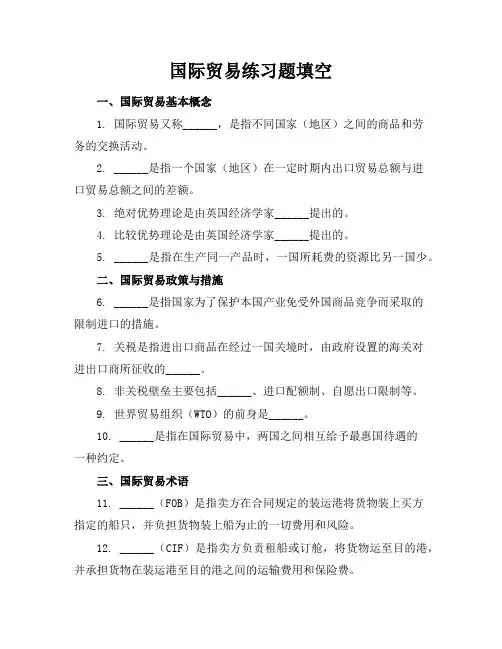 国际贸易练习题填空

一、国际贸易基本概念

1. 国际贸易又称______，是指不同国家（地区）之间的商品和劳务的交换活动。

2. ______是指一个国家（地区）在一定时期内出口贸易总额与进口贸易总额之间的差额。

3. 绝对优势理论是由英国经济学家______提出的。

4. 比较优势理论是由英国经济学家______提出的。

5. ______是指在生产同一产品时，一国所耗费的资源比另一国少。

二、国际贸易政策与措施

6. ______是指国家为了保护本国产业免受外国商品竞争而采取的限制进口的措施。

7. 关税是指进出口商品在经过一国关境时，由政府设置的海关对进出口商所征收的______。

8. 非关税壁垒主要包括______、进口配额制、自愿出口限制等。

9. 世界贸易组织（WTO）的前身是______。

10. ______是指在国际贸易中，两国之间相互给予最惠国待遇的一种约定。

三、国际贸易术语

11. ______（FOB）是指卖方在合同规定的装运港将货物装上买方指定的船只，并负担货物装上船为止的一切费用和风险。

12. ______（CIF）是指卖方负责租船或订舱，将货物运至目的港，并承担货物在装运港至目的港之间的运输费用和保险费。